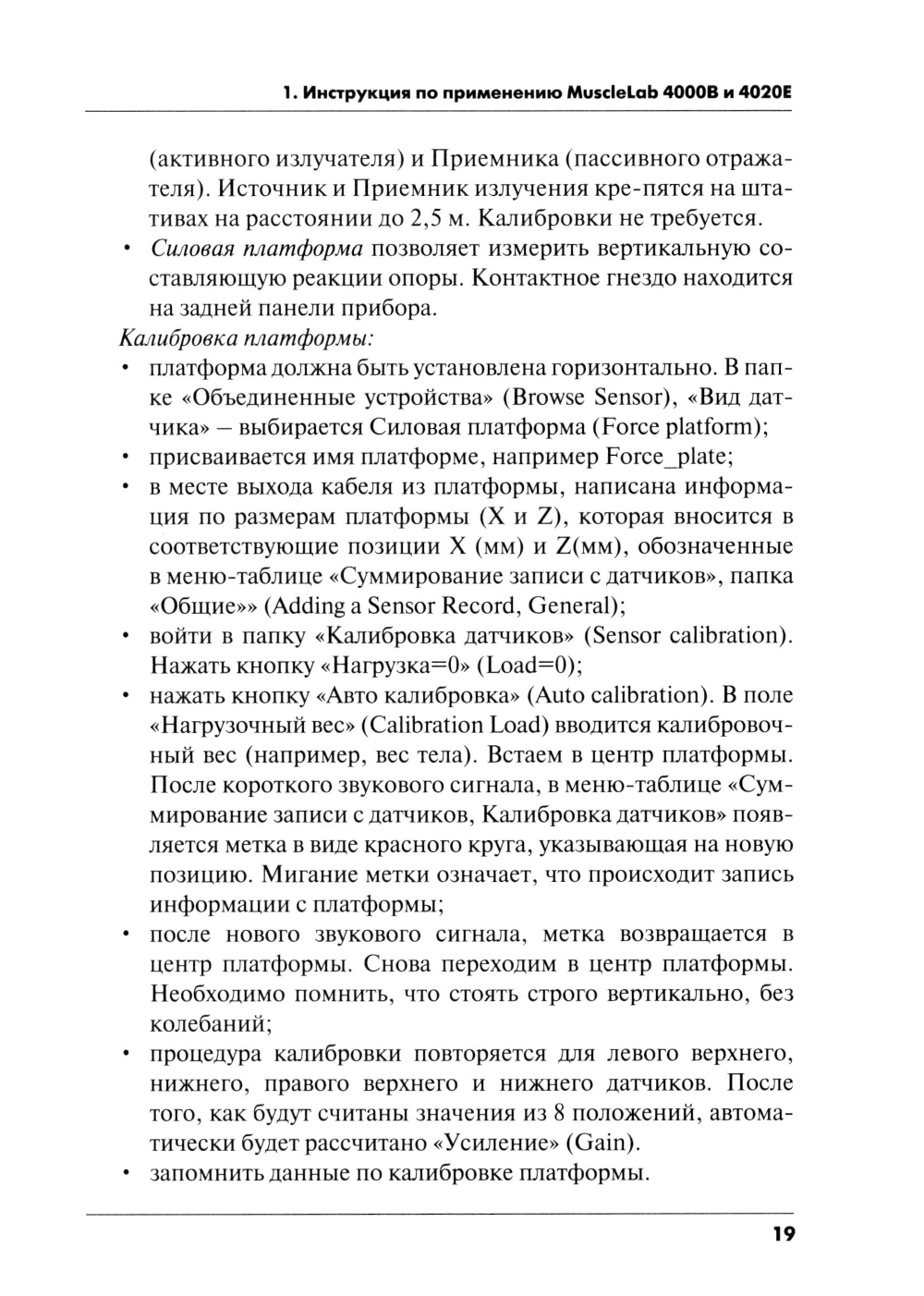 1. Инструкция по применению MuscleLab 4000B и 4020E

(активного излучателя) и Приемника (пассивного отражателя). Источник и Приемник излучения кре-пятся на штативах на расстоянии до 2,5 м. Калибровки не требуется.

• Силовая платформа позволяет измерить вертикальную составляющую реакции опоры. Контактное гнездо находится на задней панели прибора.

Калибровка платформы:

• платформа должна быть установлена горизонтально. В папке «Объединенные устройства» (Browse Sensor), «Вид датчика» – выбирается Силовая платформа (Force platform);

• присваивается имя платформе, например Force_plate;

• в месте выхода кабеля из платформы, написана информация по размерам платформы (X и Z), которая вносится в соответствующие позиции X (мм) и Z(мм), обозначенные в меню-таблице «Суммирование записи с датчиков», папка «Общие»» (Adding a Sensor Record, General);

• войти в папку «Калибровка датчиков» (Sensor calibration). Нажать кнопку «Нагрузка=0» (Load=0);

• нажать кнопку «Авто калибровка» (Auto calibration). В поле «Нагрузочный вес» (Calibration Load) вводится калибровочный вес (например, вес тела). Встаем в центр платформы. После короткого звукового сигнала, в меню-таблице «Суммирование записи с датчиков, Калибровка датчиков» появляется метка в виде красного круга, указывающая на новую позицию. Мигание метки означает, что происходит запись информации с платформы;

• после нового звукового сигнала, метка возвращается в центр платформы. Снова переходим в центр платформы. Необходимо помнить, что стоять строго вертикально, без колебаний;

• процедура калибровки повторяется для левого верхнего, нижнего, правого верхнего и нижнего датчиков. После того, как будут считаны значения из 8 положений, автоматически будет рассчитано «Усиление» (Gain).

• запомнить данные по калибровке платформы.

19